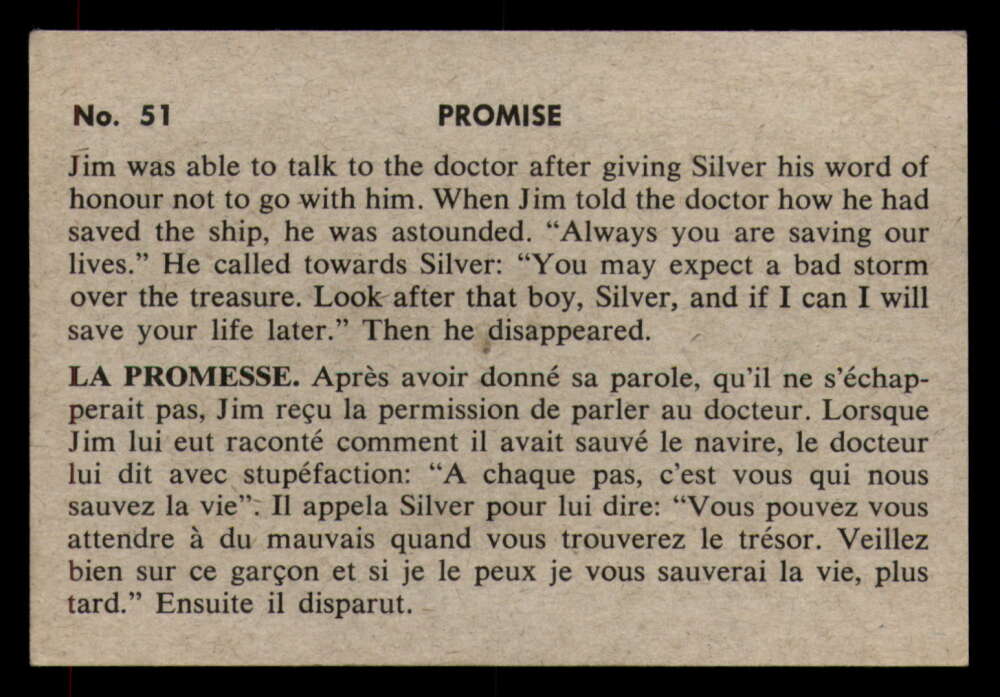 No. 51 PROMISE

Jim was able to talk to the doctor after giving Silver his word of honour not to go with him. When Jim told the doctor how he had saved the ship, he was astounded. "Always you are saving our lives." He called towards Silver: "You may expect a bad storm over the treasure. Look after that boy, Silver, and if I can I will save your life later." Then he disappeared.

LA PROMESSE. Après avoir donné sa parole, qu'il ne s'échapperait pas, Jim reçu la permission de parler au docteur. Lorsque Jim lui eut raconté comment il avait sauvé le navire, le docteur lui dit avec stupéfaction: "A chaque pas, c'est vous qui nous sauvez la vie". Il appela Silver pour lui dire: "Vous pouvez vous attendre à du mauvais quand vous trouverez le trésor. Veillez bien sur ce garçon et si je le peux je vous sauverai la vie, plus tard." Ensuite il disparut.